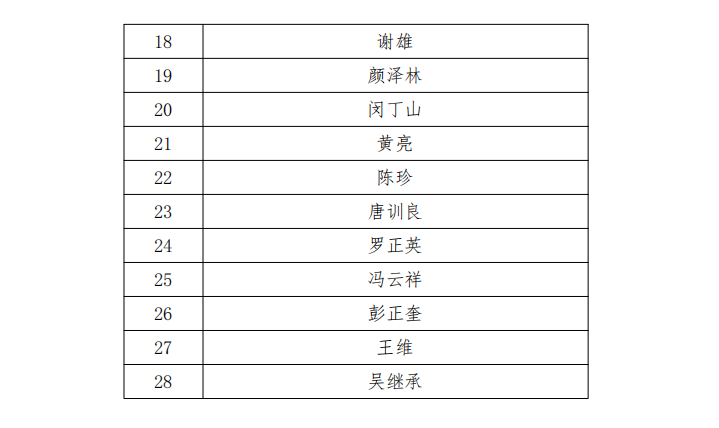 | 18 | 谢雄 |
|---|---|
| 19 | 颜泽林 |
| 20 | 闵丁山 |
| 21 | 黄亮 |
| 22 | 陈珍 |
| 23 | 唐训良 |
| 24 | 罗正英 |
| 25 | 冯云祥 |
| 26 | 彭正奎 |
| 27 | 王维 |
| 28 | 吴继承 |